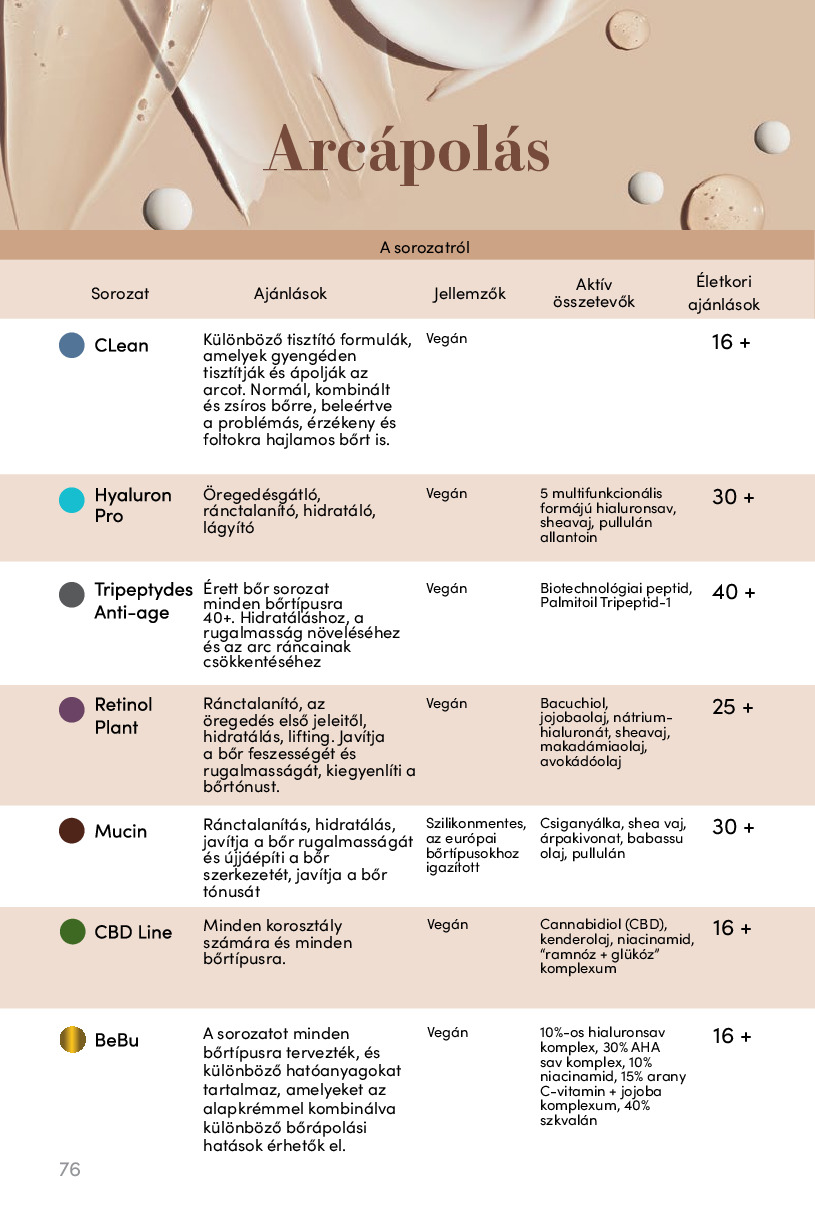 Arcápolás

A sorozatról

| Sorozat | Ajánlások | Jellemzők | Aktív összetevők | Életkori ajánlások |
|---|---|---|---|---|
| CLean | Különböző tisztító formulák, amelyek gyengéden tisztítják és ápolják az arcot. Normál, kombinált és zsíros bőrre, beleértve a problémás, érzékeny és foltokra hajlamos bőrt is. | Vegán | | 16 + |
| Hyaluron Pro | Öregedésgátló, ránctalanító, hidratáló, lágyító | Vegán | 5 multifunkcionális formájú hialuronsav, sheavaj, pullulán allantoin | 30 + |
| Tripeptydes Anti-age | Érett bőr sorozat minden bőrtípusra 40+. Hidratáláshoz, a rugalmasság növeléséhez és az arc ráncainak csökkentéséhez | Vegán | Biotechnológiai peptid, Palmitoil Tripeptid-1 | 40 + |
| Retinol Plant | Ránctalanító, az öregedés első jeleitől, hidratálás, lifting. Javítja a bőr feszességét és rugalmasságát, kiegyenlíti a bőrtónust. | Vegán | Bacuchiol, jojobaolaj, nátrium-hialuronát, sheavaj, makadámiaolaj, avokádóolaj | 25 + |
| Mucin | Ránctalanítás, hidratálás, javítja a bőr rugalmasságát és újjáépíti a bőr szerkezetét, javítja a bőr tónusát | Szilikonmentes, az európai bőrtípusokhoz igazított | Csiganyálka, shea vaj, árpakivonat, babassu olaj, pullulán | 30 + |
| CBD Line | Minden korosztály számára és minden bőrtípusra. | Vegán | Cannabidiol (CBD), kenderolaj, niacinamid, "ramnóz + glükóz" komplexum | 16 + |
| BeBu | A sorozatot minden bőrtípusra tervezték, és különböző hatóanyagokat tartalmaz, amelyeket az alapkrémmel kombinálva különböző bőrápolási hatások érhetők el. | Vegán | 10%-os hialuronsav komplex, 30% AHA sav komplex, 10% niacinamid, 15% arany C-vitamin + jojoba komplexum, 40% szkvalán | 16 + |

76